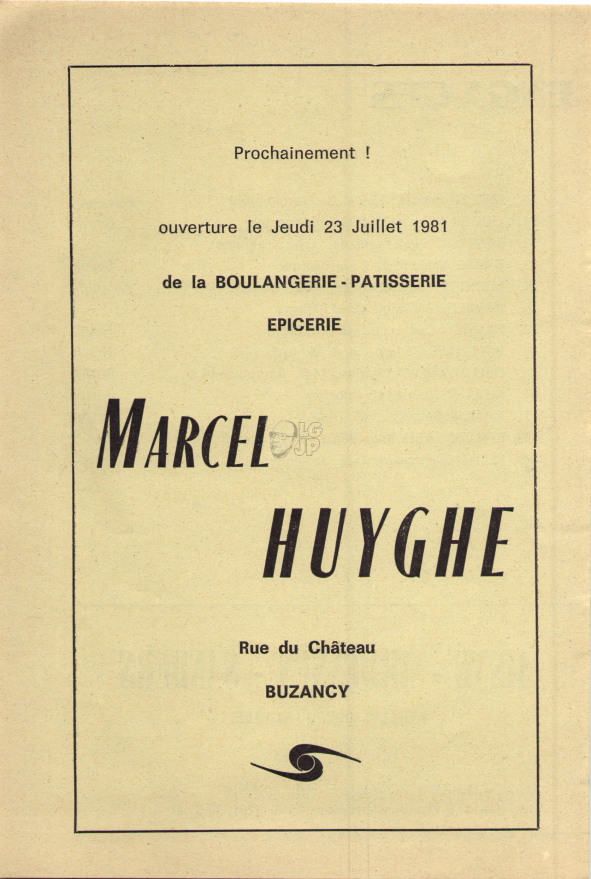 Prochainement !

ouverture le Jeudi 23 Juillet 1981

de la BOULANGERIE - PATISSERIE

EPICERIE

MARCEL

LG
JP

HUYGHE

Rue du Château

BUZANCY